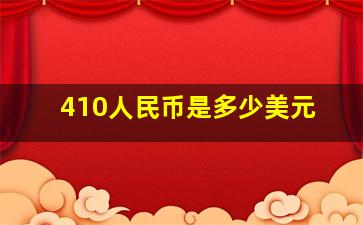 410人民币是多少美元